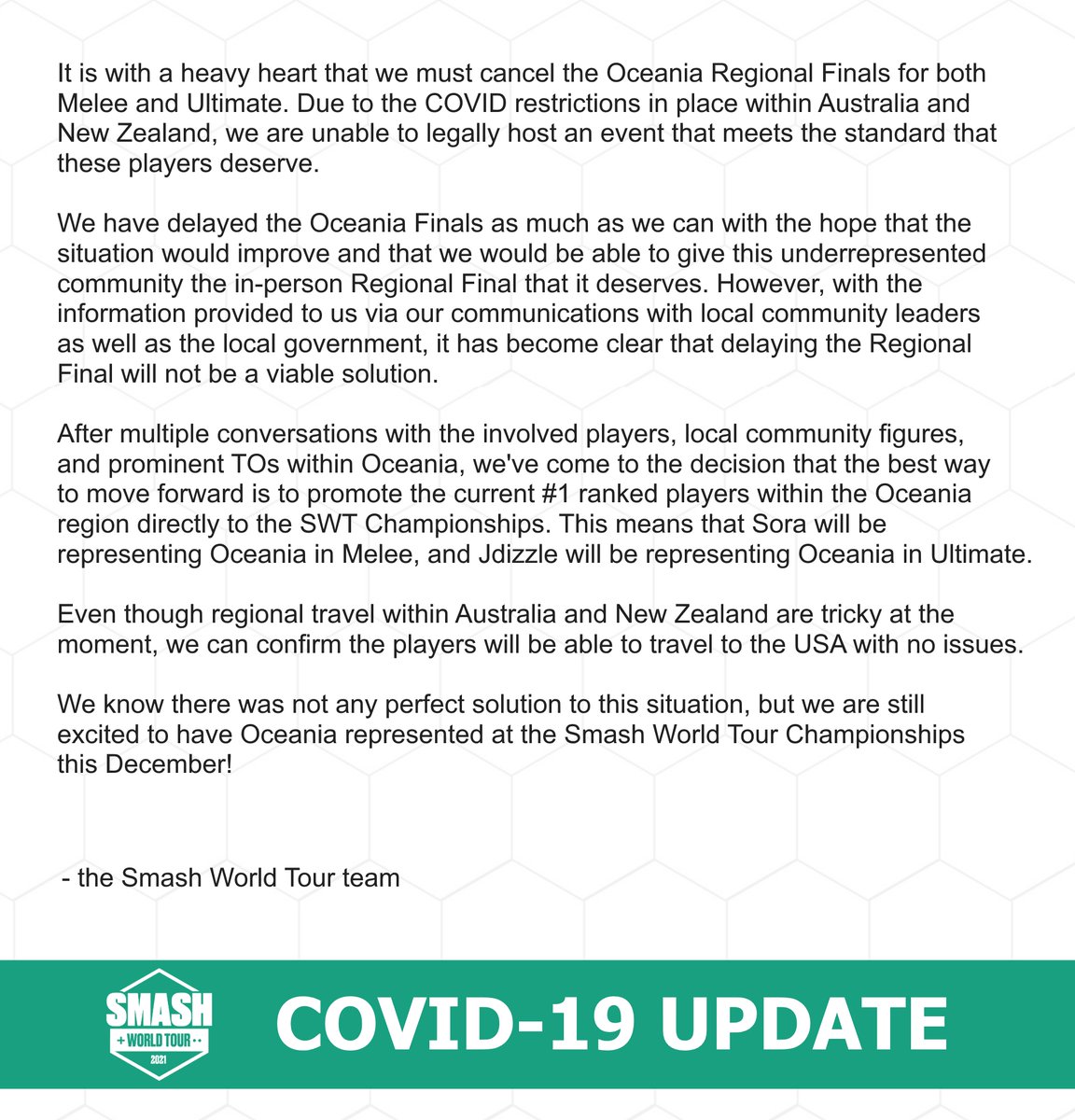 It is with a heavy heart that we must cancel the Oceania Regional Finals for both Melee and Ultimate. Due to the COVID restrictions in place within Australia and New Zealand, we are unable to legally host an event that meets the standard that these players deserve.

We have delayed the Oceania Finals as much as we can with the hope that the situation would improve and that we would be able to give this underrepresented community the in-person Regional Final that it deserves. However, with the information provided to us via our communications with local community leaders as well as the local government, it has become clear that delaying the Regional Final will not be a viable solution.

After multiple conversations with the involved players, local community figures, and prominent TOs within Oceania, we've come to the decision that the best way to move forward is to promote the current #1 ranked players within the Oceania region directly to the SWT Championships. This means that Sora will be representing Oceania in Melee, and Jdizzle will be representing Oceania in Ultimate.

Even though regional travel within Australia and New Zealand are tricky at the moment, we can confirm the players will be able to travel to the USA with no issues.

We know there was not any perfect solution to this situation, but we are still excited to have Oceania represented at the Smash World Tour Championships this December!

- the Smash World Tour team

SMASH
WORLD TOUR
2021

COVID-19 UPDATE